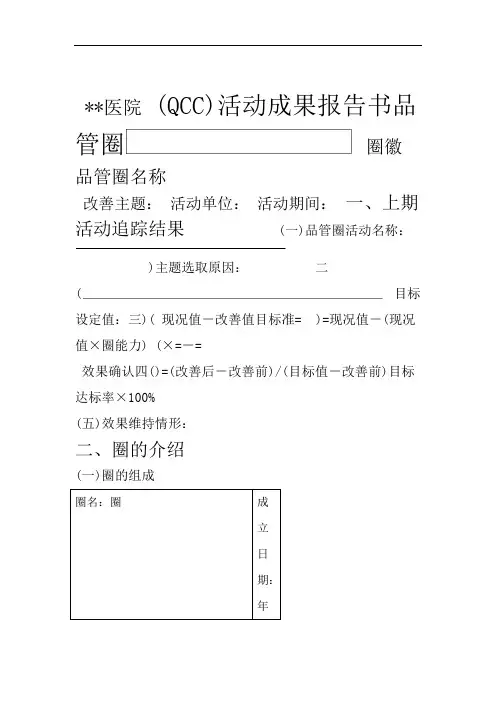 **医院 (QCC)活动成果报告书品管圈 圈徽

品管圈名称

改善主题： 活动单位： 活动期间： 一、上期活动追踪结果 (一)品管圈活动名称：

)主题选取原因： 二

( 目标设定值：三)( 现况值－改善值目标准= )=现况值－(现况值×圈能力) (×=－=

效果确认四()=(改善后－改善前)/(目标值－改善前)目标达标率×100%

(五)效果维持情形：

二、圈的介绍

(一)圈的组成

| 圈名：圈 | 成立日期：年 |
|---|---|